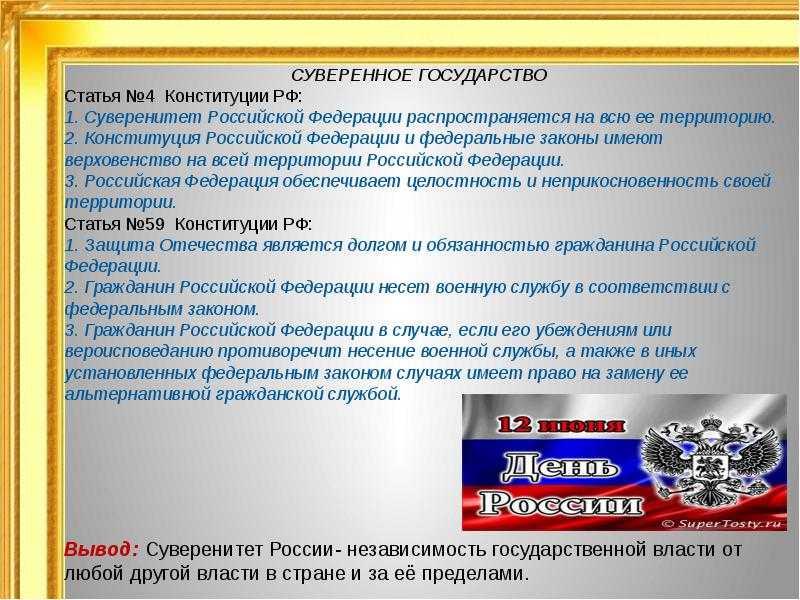 СУВЕРЕННОЕ ГОСУДАРСТВО

Статья №4 Конституции РФ:
1. Суверенитет Российской Федерации распространяется на всю ее территорию.
2. Конституция Российской Федерации и федеральные законы имеют верховенство на всей территории Российской Федерации.
3. Российская Федерация обеспечивает целостность и неприкосновенность своей территории.

Статья №59 Конституции РФ:
1. Защита Отечества является долгом и обязанностью гражданина Российской Федерации.
2. Гражданин Российской Федерации несет военную службу в соответствии с федеральным законом.
3. Гражданин Российской Федерации в случае, если его убеждениям или вероисповеданию противоречит несение военной службы, а также в иных установленных федеральным законом случаях имеет право на замену ее альтернативной гражданской службой.

12 июня
День России
© SuperTosty.ru

Вывод: Суверенитет России- независимость государственной власти от любой другой власти в стране и за её пределами.